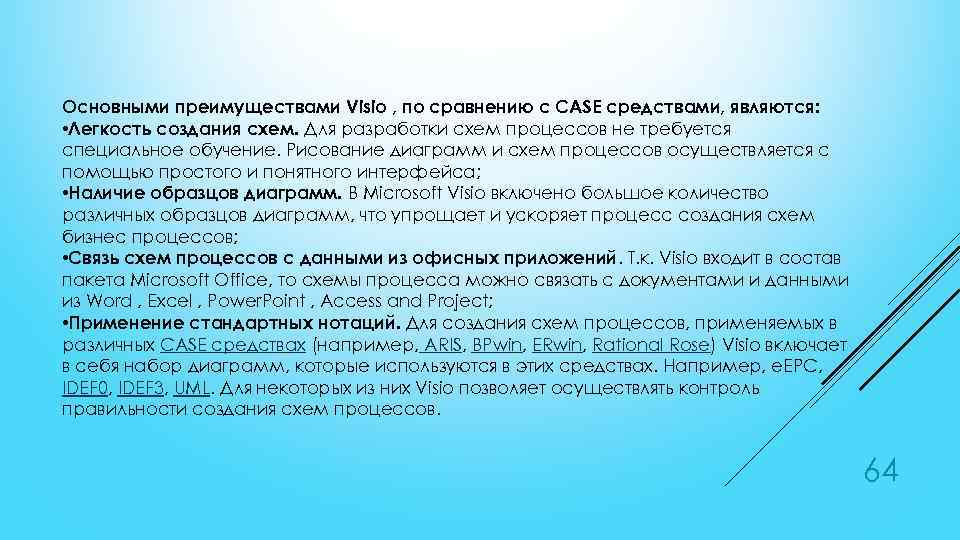 Основными преимуществами Visio , по сравнению с CASE средствами, являются:
•Легкость создания схем. Для разработки схем процессов не требуется специальное обучение. Рисование диаграмм и схем процессов осуществляется с помощью простого и понятного интерфейса;
•Наличие образцов диаграмм. В Microsoft Visio включено большое количество различных образцов диаграмм, что упрощает и ускоряет процесс создания схем бизнес процессов;
•Связь схем процессов с данными из офисных приложений. Т.к. Visio входит в состав пакета Microsoft Office, то схемы процесса можно связать с документами и данными из Word , Excel , PowerPoint , Access and Project;
•Применение стандартных нотаций. Для создания схем процессов, применяемых в различных CASE средствах (например, ARIS, BPwin, ERwin, Rational Rose) Visio включает в себя набор диаграмм, которые используются в этих средствах. Например, eEPC, IDEF0, IDEF3, UML. Для некоторых из них Visio позволяет осуществлять контроль правильности создания схем процессов.

64